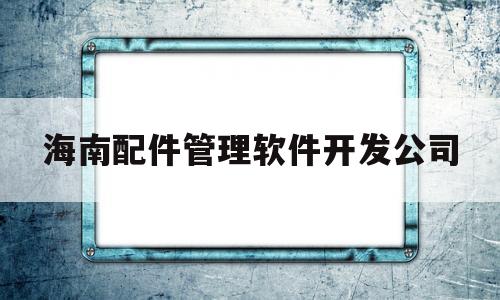 海南配件管理软件开发公司